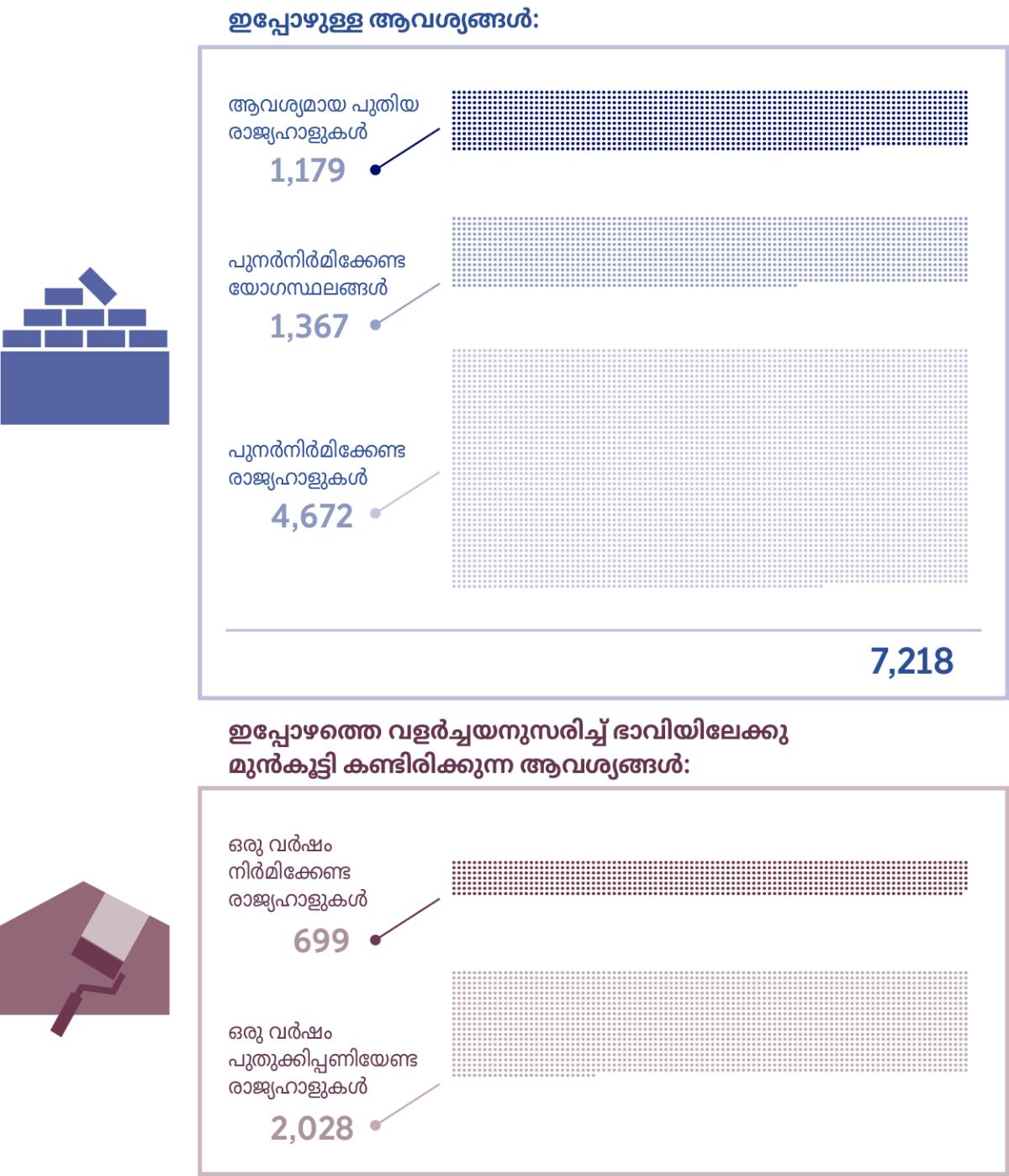 ഇപ്പോഴുള്ള ആവശ്യങ്ങൾ:

ആവശ്യമായ പുതിയ രാജ്യഹാളുകൾ
1,179

പുനർനിർമിക്കേണ്ട യോഗസ്ഥലങ്ങൾ
1,367

പുനർനിർമിക്കേണ്ട രാജ്യഹാളുകൾ
4,672

7,218

ഇപ്പോഴത്തെ വളർച്ചയനുസരിച്ച് ഭാവിയിലേക്കു മുൻകൂട്ടി കണ്ടിരിക്കുന്ന ആവശ്യങ്ങൾ:

ഒരു വർഷം നിർമിക്കേണ്ട രാജ്യഹാളുകൾ
699

ഒരു വർഷം പുതുക്കിപ്പണിയേണ്ട രാജ്യഹാളുകൾ
2,028